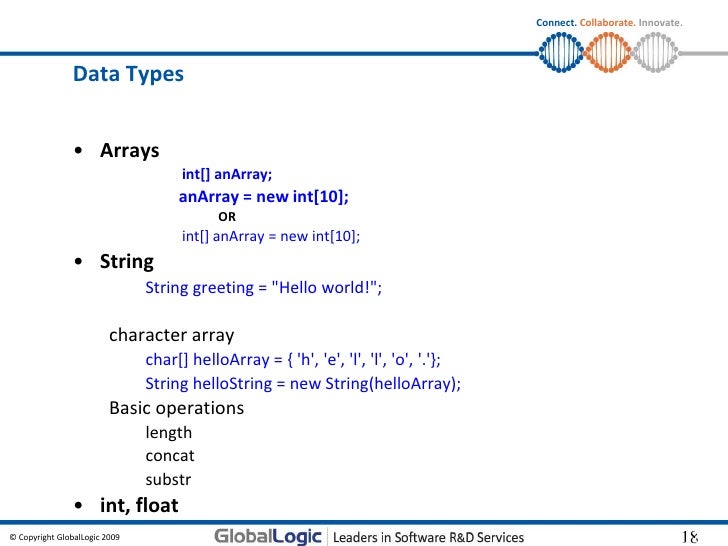 Connect. Collaborate. Innovate.

Data Types

• Arrays

int[] anArray;

anArray = new int[10];

OR

int[] anArray = new int[10];

• String

String greeting = "Hello world!";

character array

char[] helloArray = { 'h', 'e', 'l', 'l', 'o', '.'};

String helloString = new String(helloArray);

Basic operations

length

concat

substr

• int, float

© Copyright GlobalLogic 2009

GlobalLogic | Leaders in Software R&D Services

18